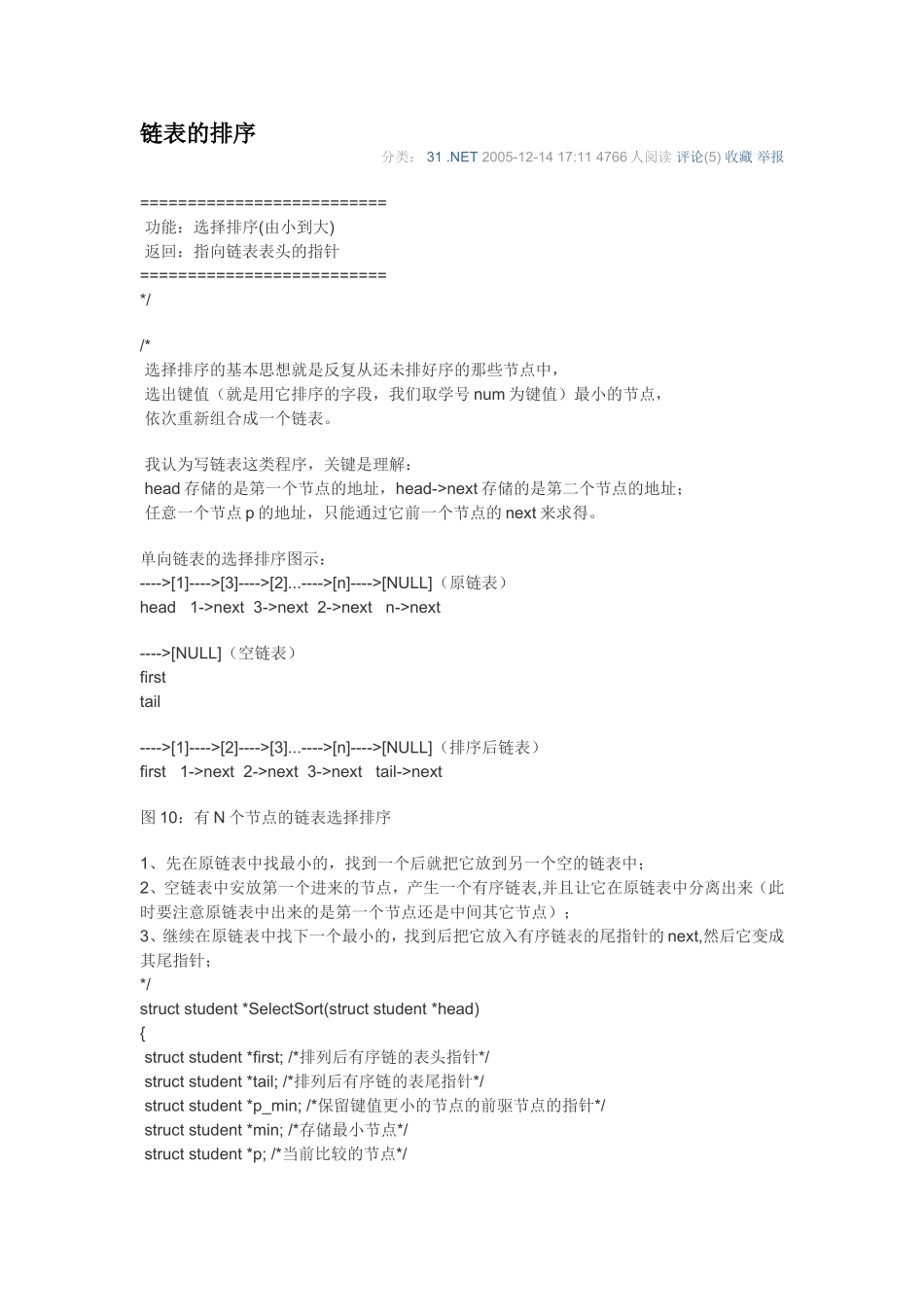 链表的排序

分类： 31 .NET 2005-12-14 17:11 4766 人阅读 评论(5) 收藏 举报

==========================
 功能：选择排序(由小到大)
 返回：指向链表表头的指针
==========================
*/

/*
 选择排序的基本思想就是反复从还未排好序的那些节点中，
 选出键值（就是用它排序的字段，我们取学号 num 为键值）最小的节点，
 依次重新组合成一个链表。

 我认为写链表这类程序，关键是理解：
 head 存储的是第一个节点的地址，head->next 存储的是第二个节点的地址；
 任意一个节点 p 的地址，只能通过它前一个节点的 next 来求得。

单向链表的选择排序图示：
---->[1]---->[3]---->[2]...---->[n]---->[NULL]（原链表）
head   1->next  3->next  2->next   n->next

---->[NULL]（空链表）
first
tail

---->[1]---->[2]---->[3]...---->[n]---->[NULL]（排序后链表）
first   1->next  2->next  3->next   tail->next

图 10：有 N 个节点的链表选择排序

1、先在原链表中找最小的，找到一个后就把它放到另一个空的链表中；
2、空链表中安放第一个进来的节点，产生一个有序链表,并且让它在原链表中分离出来（此时要注意原链表中出来的是第一个节点还是中间其它节点）；
3、继续在原链表中找下一个最小的，找到后把它放入有序链表的尾指针的 next,然后它变成其尾指针；
*/
struct student *SelectSort(struct student *head)
{
 struct student *first; /*排列后有序链的表头指针*/
 struct student *tail; /*排列后有序链的表尾指针*/
 struct student *p_min; /*保留键值更小的节点的前驱节点的指针*/
 struct student *min; /*存储最小节点*/
 struct student *p; /*当前比较的节点*/